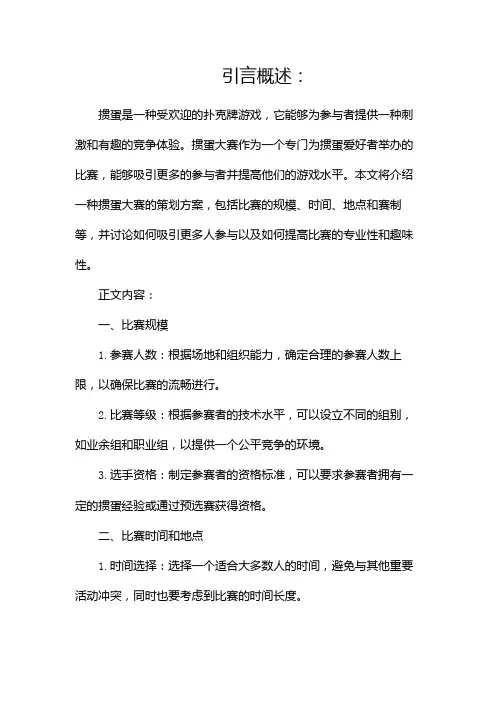 引言概述：

掼蛋是一种受欢迎的扑克牌游戏，它能够为参与者提供一种刺激和有趣的竞争体验。掼蛋大赛作为一个专门为掼蛋爱好者举办的比赛，能够吸引更多的参与者并提高他们的游戏水平。本文将介绍一种掼蛋大赛的策划方案，包括比赛的规模、时间、地点和赛制等，并讨论如何吸引更多人参与以及如何提高比赛的专业性和趣味性。

正文内容：

一、比赛规模

1. 参赛人数：根据场地和组织能力，确定合理的参赛人数上限，以确保比赛的流畅进行。

2. 比赛等级：根据参赛者的技术水平，可以设立不同的组别，如业余组和职业组，以提供一个公平竞争的环境。

3. 选手资格：制定参赛者的资格标准，可以要求参赛者拥有一定的掼蛋经验或通过预选赛获得资格。

二、比赛时间和地点

1. 时间选择：选择一个适合大多数人的时间，避免与其他重要活动冲突，同时也要考虑到比赛的时间长度。